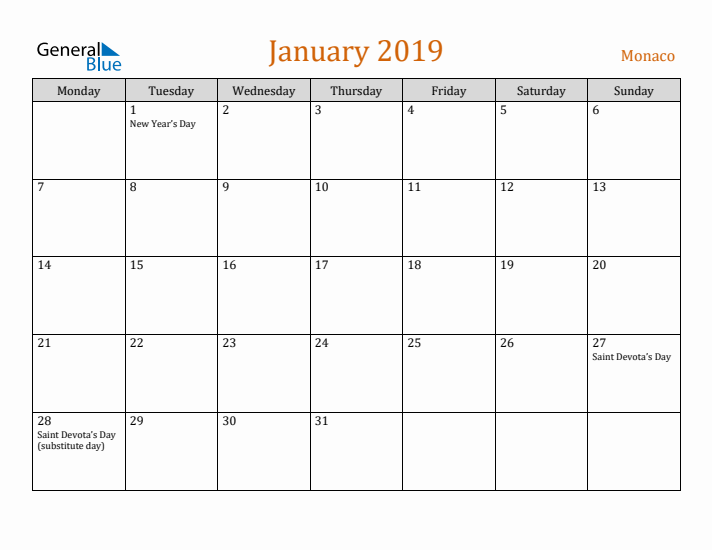 General Blue

January 2019

Monaco

| Monday | Tuesday | Wednesday | Thursday | Friday | Saturday | Sunday |
|---|---|---|---|---|---|---|
| | 1 New Year's Day | 2 | 3 | 4 | 5 | 6 |
| 7 | 8 | 9 | 10 | 11 | 12 | 13 |
| 14 | 15 | 16 | 17 | 18 | 19 | 20 |
| 21 | 22 | 23 | 24 | 25 | 26 | 27 Saint Devota's Day |
| 28 Saint Devota's Day (substitute day) | 29 | 30 | 31 | | | |